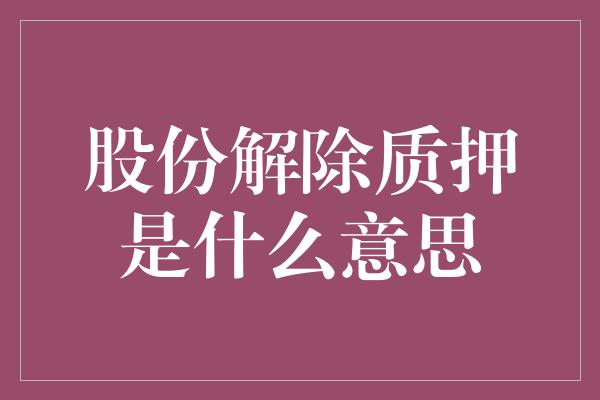 股份解除质押是什么意思